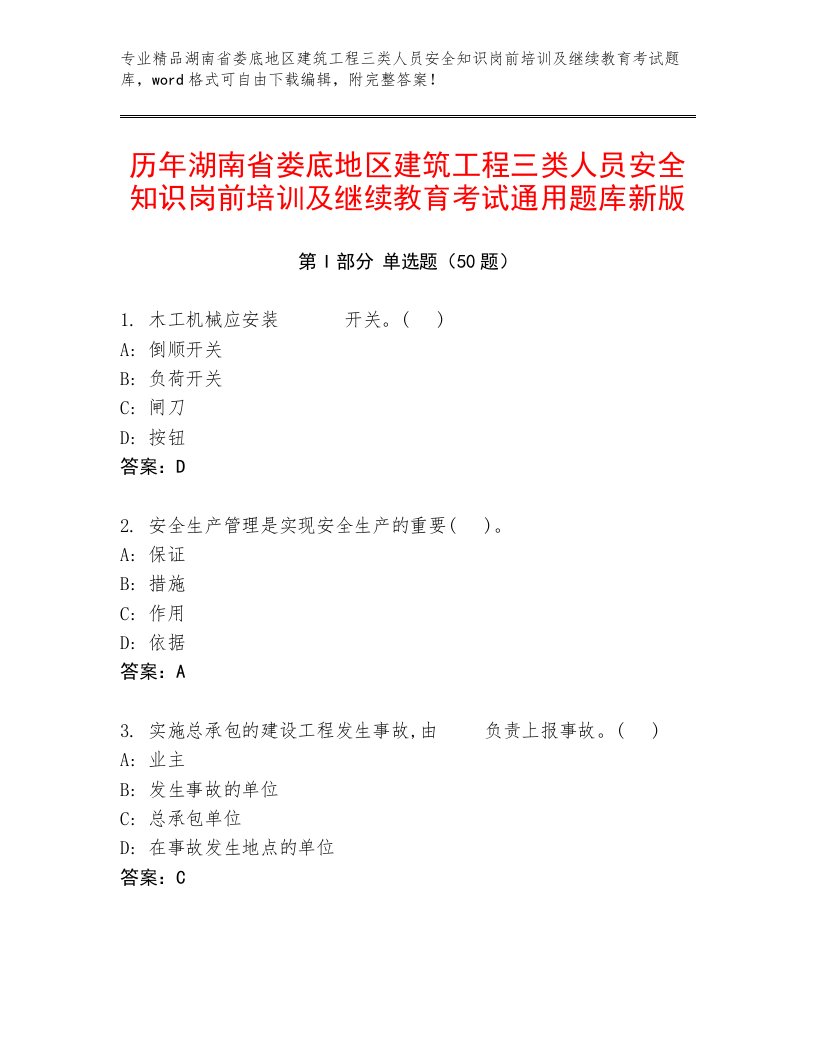 专业精品湖南省娄底地区建筑工程三类人员安全知识岗前培训及继续教育考试题库，word格式可自由下载编辑，附完整答案！

历年湖南省娄底地区建筑工程三类人员安全知识岗前培训及继续教育考试通用题库新版

第Ⅰ部分 单选题（50题）

1. 木工机械应安装　　　开关。(　)
A: 倒顺开关
B: 负荷开关
C: 闸刀
D: 按钮
答案：D

2. 安全生产管理是实现安全生产的重要(　)。
A: 保证
B: 措施
C: 作用
D: 依据
答案：A

3. 实施总承包的建设工程发生事故,由　　负责上报事故。(　)
A: 业主
B: 发生事故的单位
C: 总承包单位
D: 在事故发生地点的单位
答案：C